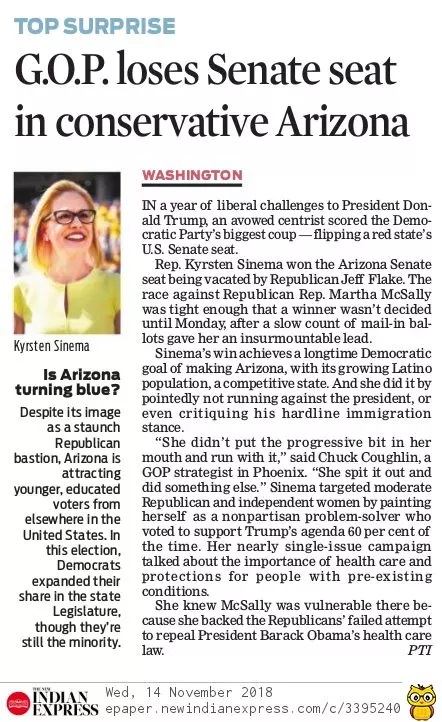 TOP SURPRISE

G.O.P. loses Senate seat in conservative Arizona

Kyrsten Sinema

Is Arizona turning blue?

Despite its image as a staunch Republican bastion, Arizona is attracting younger, educated voters from elsewhere in the United States. In this election, Democrats expanded their share in the state Legislature, though they're still the minority.

WASHINGTON

IN a year of liberal challenges to President Donald Trump, an avowed centrist scored the Democratic Party's biggest coup — flipping a red state's U.S. Senate seat.

Rep. Kyrsten Sinema won the Arizona Senate seat being vacated by Republican Jeff Flake. The race against Republican Rep. Martha McSally was tight enough that a winner wasn't decided until Monday, after a slow count of mail-in ballots gave her an insurmountable lead.

Sinema's win achieves a longtime Democratic goal of making Arizona, with its growing Latino population, a competitive state. And she did it by pointedly not running against the president, or even critiquing his hardline immigration stance.

"She didn't put the progressive bit in her mouth and run with it," said Chuck Coughlin, a GOP strategist in Phoenix. "She spit it out and did something else." Sinema targeted moderate Republican and independent women by painting herself as a nonpartisan problem-solver who voted to support Trump's agenda 60 per cent of the time. Her nearly single-issue campaign talked about the importance of health care and protections for people with pre-existing conditions.

She knew McSally was vulnerable there because she backed the Republicans' failed attempt to repeal President Barack Obama's health care law.

PTI

THE NEW INDIAN EXPRESS Wed, 14 November 2018 epaper.newindianexpress.com/c/3395240